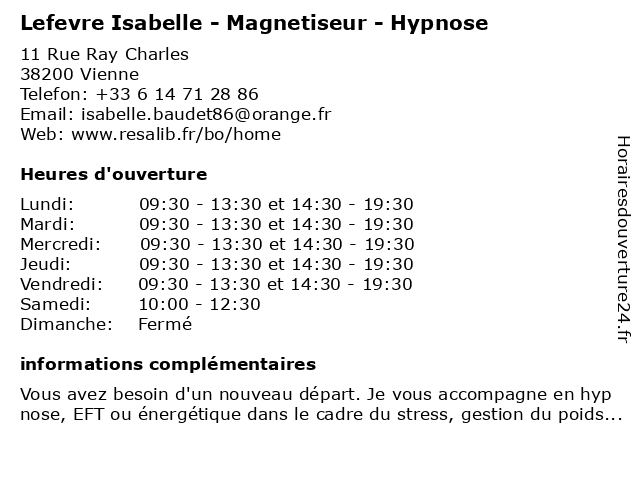 Lefevre Isabelle - Magnetiseur - Hypnose

11 Rue Ray Charles
38200 Vienne
Telefon: +33 6 14 71 28 86
Email: isabelle.baudet86@orange.fr
Web: www.resalib.fr/bo/home

Heures d'ouverture

| Lundi: | 09:30 - 13:30 et 14:30 - 19:30 |
|---|---|
| Mardi: | 09:30 - 13:30 et 14:30 - 19:30 |
| Mercredi: | 09:30 - 13:30 et 14:30 - 19:30 |
| Jeudi: | 09:30 - 13:30 et 14:30 - 19:30 |
| Vendredi: | 09:30 - 13:30 et 14:30 - 19:30 |
| Samedi: | 10:00 - 12:30 |
| Dimanche: | Fermé |

informations complémentaires

Vous avez besoin d'un nouveau départ. Je vous accompagne en hyp nose, EFT ou énergétique dans le cadre du stress, gestion du poids...

Horairesdouverture24.fr